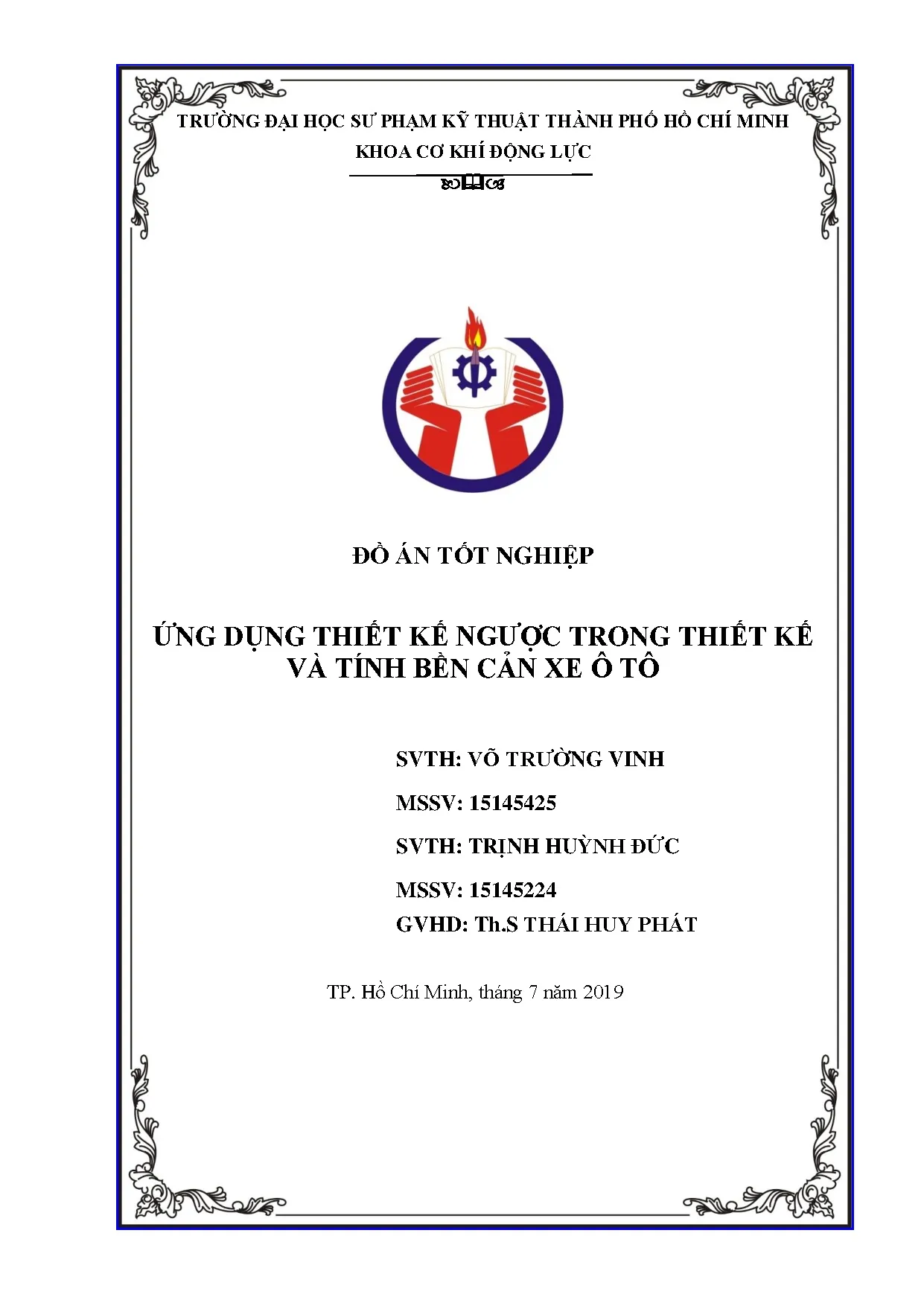 TRƯỜNG ĐẠI HỌC SƯ PHẠM KỸ THUẬT THÀNH PHỐ HỒ CHÍ MINH
KHOA CƠ KHÍ ĐỘNG LỰC

ĐỒ ÁN TỐT NGHIỆP

ỨNG DỤNG THIẾT KẾ NGƯỢC TRONG THIẾT KẾ VÀ TÍNH BỀN CẢN XE Ô TÔ

SVTH: VÕ TRƯỜNG VINH
MSSV: 15145425
SVTH: TRỊNH HUỲNH ĐỨC
MSSV: 15145224
GVHD: Th.S THÁI HUY PHÁT

TP. Hồ Chí Minh, tháng 7 năm 2019